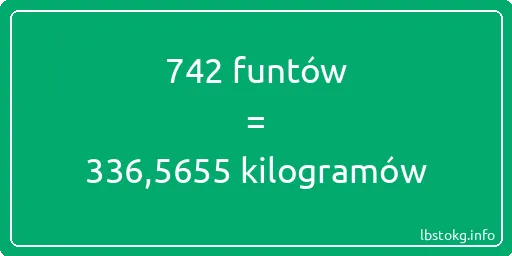 742 funtów

=

336,5655 kilogramów

lbstokg.info